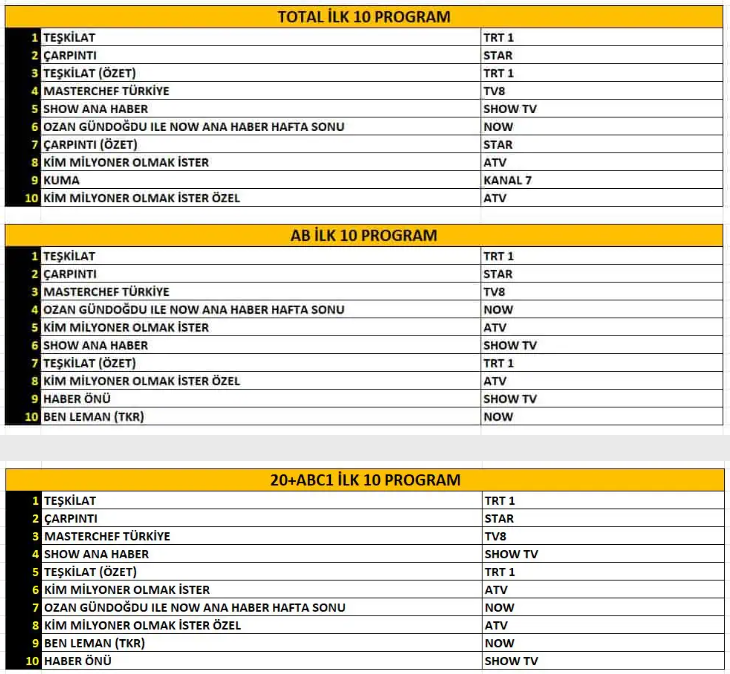 TOTAL İLK 10 PROGRAM

| | | |
|---|---|---|
| 1 | TEŞKİLAT | TRT 1 |
| 2 | ÇARPINTI | STAR |
| 3 | TEŞKİLAT (ÖZET) | TRT 1 |
| 4 | MASTERCHEF TÜRKİYE | TV8 |
| 5 | SHOW ANA HABER | SHOW TV |
| 6 | OZAN GÜNDOĞDU ILE NOW ANA HABER HAFTA SONU | NOW |
| 7 | ÇARPINTI (ÖZET) | STAR |
| 8 | KİM MİLYONER OLMAK İSTER | ATV |
| 9 | KUMA | KANAL 7 |
| 10 | KİM MİLYONER OLMAK İSTER ÖZEL | ATV |

AB İLK 10 PROGRAM

| | | |
|---|---|---|
| 1 | TEŞKİLAT | TRT 1 |
| 2 | ÇARPINTI | STAR |
| 3 | MASTERCHEF TÜRKİYE | TV8 |
| 4 | OZAN GÜNDOĞDU ILE NOW ANA HABER HAFTA SONU | NOW |
| 5 | KİM MİLYONER OLMAK İSTER | ATV |
| 6 | SHOW ANA HABER | SHOW TV |
| 7 | TEŞKİLAT (ÖZET) | TRT 1 |
| 8 | KİM MİLYONER OLMAK İSTER ÖZEL | ATV |
| 9 | HABER ÖNÜ | SHOW TV |
| 10 | BEN LEMAN (TKR) | NOW |

20+ABC1 İLK 10 PROGRAM

| | | |
|---|---|---|
| 1 | TEŞKİLAT | TRT 1 |
| 2 | ÇARPINTI | STAR |
| 3 | MASTERCHEF TÜRKİYE | TV8 |
| 4 | SHOW ANA HABER | SHOW TV |
| 5 | TEŞKİLAT (ÖZET) | TRT 1 |
| 6 | KİM MİLYONER OLMAK İSTER | ATV |
| 7 | OZAN GÜNDOĞDU ILE NOW ANA HABER HAFTA SONU | NOW |
| 8 | KİM MİLYONER OLMAK İSTER ÖZEL | ATV |
| 9 | BEN LEMAN (TKR) | NOW |
| 10 | HABER ÖNÜ | SHOW TV |